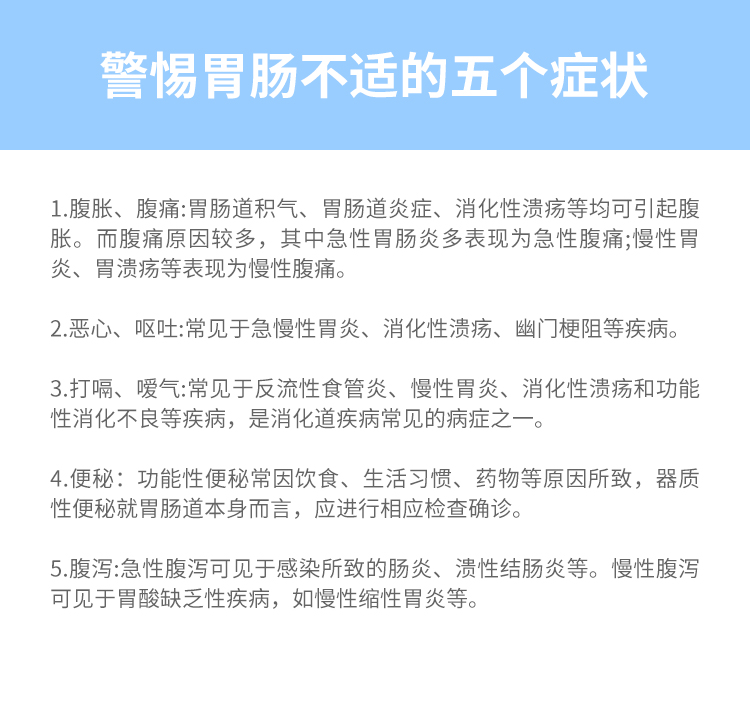 警惕胃肠不适的五个症状

1.腹胀、腹痛:胃肠道积气、胃肠道炎症、消化性溃疡等均可引起腹胀。而腹痛原因较多，其中急性胃肠炎多表现为急性腹痛;慢性胃炎、胃溃疡等表现为慢性腹痛。

2.恶心、呕吐:常见于急慢性胃炎、消化性溃疡、幽门梗阻等疾病。

3.打嗝、嗳气:常见于反流性食管炎、慢性胃炎、消化性溃疡和功能性消化不良等疾病，是消化道疾病常见的病症之一。

4.便秘：功能性便秘常因饮食、生活习惯、药物等原因所致，器质性便秘就胃肠道本身而言，应进行相应检查确诊。

5.腹泻:急性腹泻可见于感染所致的肠炎、溃性结肠炎等。慢性腹泻可见于胃酸缺乏性疾病，如慢性缩性胃炎等。